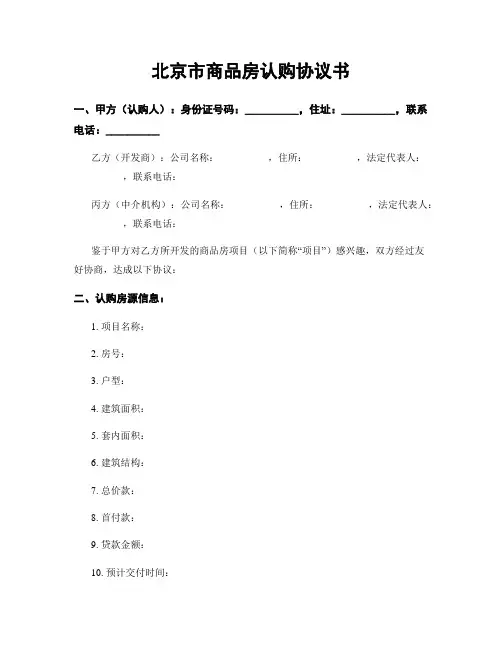 北京市商品房认购协议书

一、甲方（认购人）：身份证号码：__________，住址：__________，联系电话：__________

乙方（开发商）：公司名称：　　　　，住所：　　　　，法定代表人：　　　　，联系电话：

丙方（中介机构）：公司名称：　　　　，住所：　　　　，法定代表人：　　　　，联系电话：

鉴于甲方对乙方所开发的商品房项目（以下简称“项目”）感兴趣，双方经过友好协商，达成以下协议：

二、认购房源信息：

1. 项目名称：

2. 房号：

3. 户型：

4. 建筑面积：

5. 套内面积：

6. 建筑结构：

7. 总价款：

8. 首付款：

9. 贷款金额：

10. 预计交付时间：